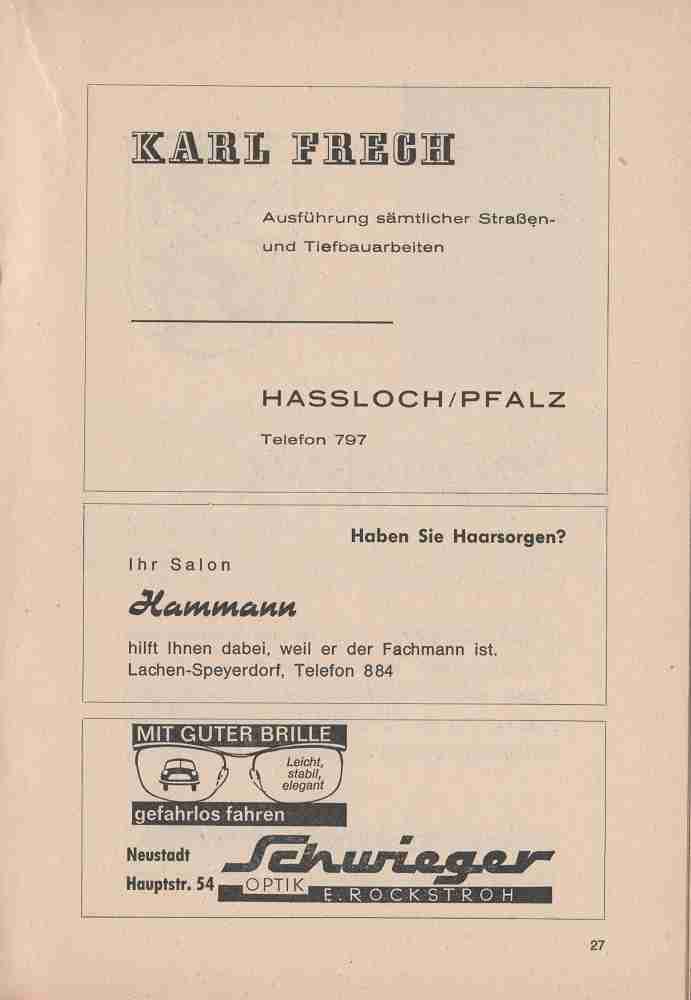 KARL FRECH

Ausführung sämtlicher Straßen- und Tiefbauarbeiten

HASSLOCH/PFALZ

Telefon 797

Haben Sie Haarsorgen?

Ihr Salon

Hammann

hilft Ihnen dabei, weil er der Fachmann ist.
Lachen-Speyerdorf, Telefon 884

MIT GUTER BRILLE

Leicht, stabil, elegant

gefahrlos fahren

Neustadt
Hauptstr. 54

Schwieger

OPTIK

E. ROCKSTROH

27